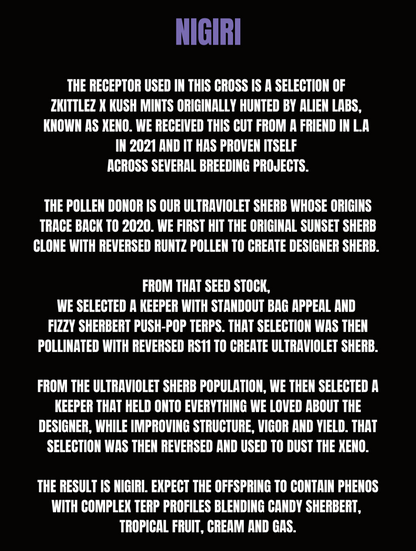 NIGIRI

THE RECEPTOR USED IN THIS CROSS IS A SELECTION OF ZKITTLEZ X KUSH MINTS ORIGINALLY HUNTED BY ALIEN LABS, KNOWN AS XENO. WE RECEIVED THIS CUT FROM A FRIEND IN L.A IN 2021 AND IT HAS PROVEN ITSELF ACROSS SEVERAL BREEDING PROJECTS.

THE POLLEN DONOR IS OUR ULTRAVIOLET SHERB WHOSE ORIGINS TRACE BACK TO 2020. WE FIRST HIT THE ORIGINAL SUNSET SHERB CLONE WITH REVERSED RUNTZ POLLEN TO CREATE DESIGNER SHERB.

FROM THAT SEED STOCK, WE SELECTED A KEEPER WITH STANDOUT BAG APPEAL AND FIZZY SHERBERT PUSH-POP TERPS. THAT SELECTION WAS THEN POLLINATED WITH REVERSED RS11 TO CREATE ULTRAVIOLET SHERB.

FROM THE ULTRAVIOLET SHERB POPULATION, WE THEN SELECTED A KEEPER THAT HELD ONTO EVERYTHING WE LOVED ABOUT THE DESIGNER, WHILE IMPROVING STRUCTURE, VIGOR AND YIELD. THAT SELECTION WAS THEN REVERSED AND USED TO DUST THE XENO.

THE RESULT IS NIGIRI. EXPECT THE OFFSPRING TO CONTAIN PHENOS WITH COMPLEX TERP PROFILES BLENDING CANDY SHERBERT, TROPICAL FRUIT, CREAM AND GAS.